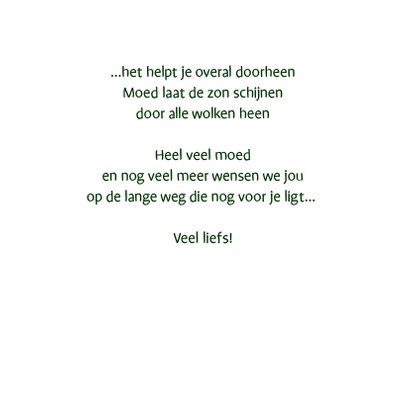 ...het helpt je overal doorheen
Moed laat de zon schijnen
door alle wolken heen

Heel veel moed
en nog veel meer wensen we jou
op de lange weg die nog voor je ligt...

Veel liefs!